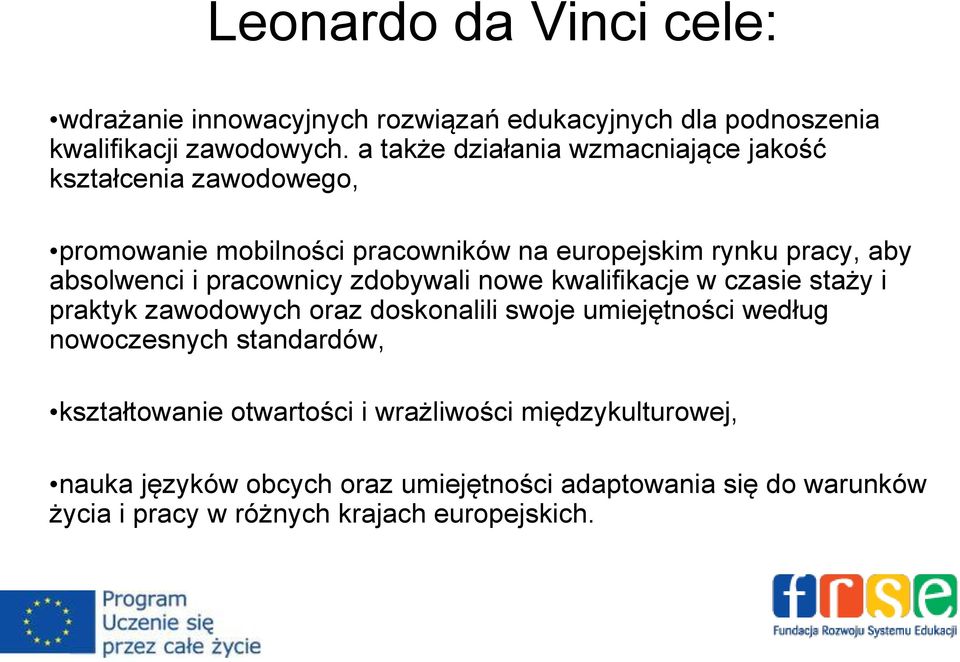 Leonardo da Vinci cele:

•wdrażanie innowacyjnych rozwiązań edukacyjnych dla podnoszenia kwalifikacji zawodowych. a także działania wzmacniające jakość kształcenia zawodowego,

•promowanie mobilności pracowników na europejskim rynku pracy, aby absolwenci i pracownicy zdobywali nowe kwalifikacje w czasie staży i praktyk zawodowych oraz doskonalili swoje umiejętności według nowoczesnych standardów,

•kształtowanie otwartości i wrażliwości międzykulturowej,

•nauka języków obcych oraz umiejętności adaptowania się do warunków życia i pracy w różnych krajach europejskich.

Program Uczenie się przez całe życie

frse

Fundacja Rozwoju Systemu Edukacji